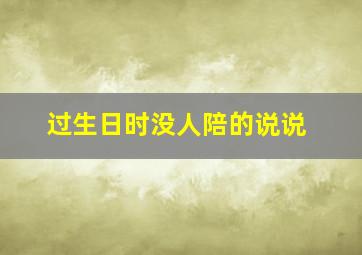 过生日时没人陪的说说